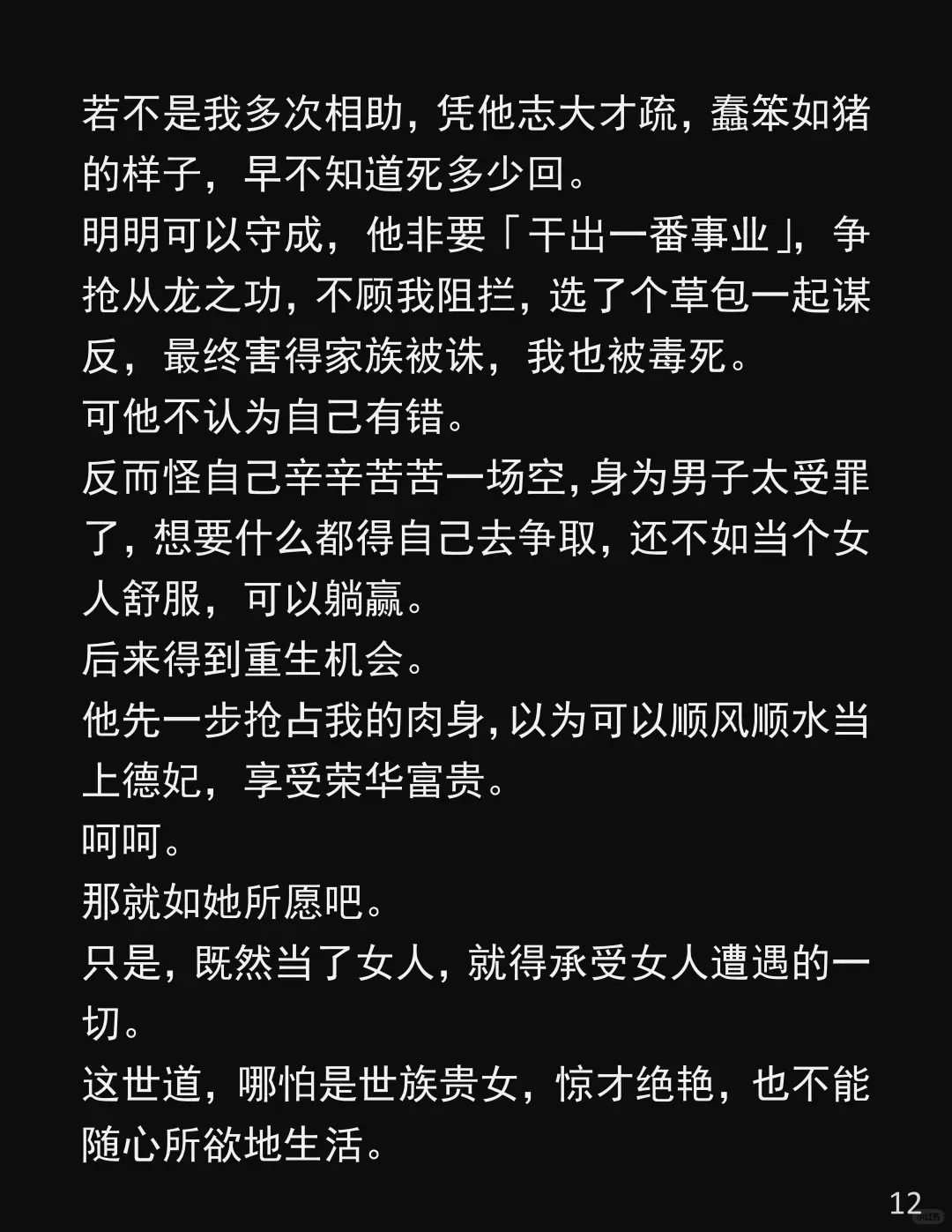 若不是我多次相助，凭他志大才疏，蠢笨如猪的样子，早不知道死多少回。
明明可以守成，他非要「干出一番事业」，争抢从龙之功，不顾我阻拦，选了个草包一起谋反，最终害得家族被诛，我也被毒死。
可他不认为自己有错。
反而怪自己辛辛苦苦一场空，身为男子太受罪了，想要什么都得自己去争取，还不如当个女人舒服，可以躺赢。
后来得到重生机会。
他先一步抢占我的肉身，以为可以顺风顺水当上德妃，享受荣华富贵。
呵呵。
那就如她所愿吧。
只是，既然当了女人，就得承受女人遭遇的一切。
这世道，哪怕是世族贵女，惊才绝艳，也不能随心所欲地生活。
12